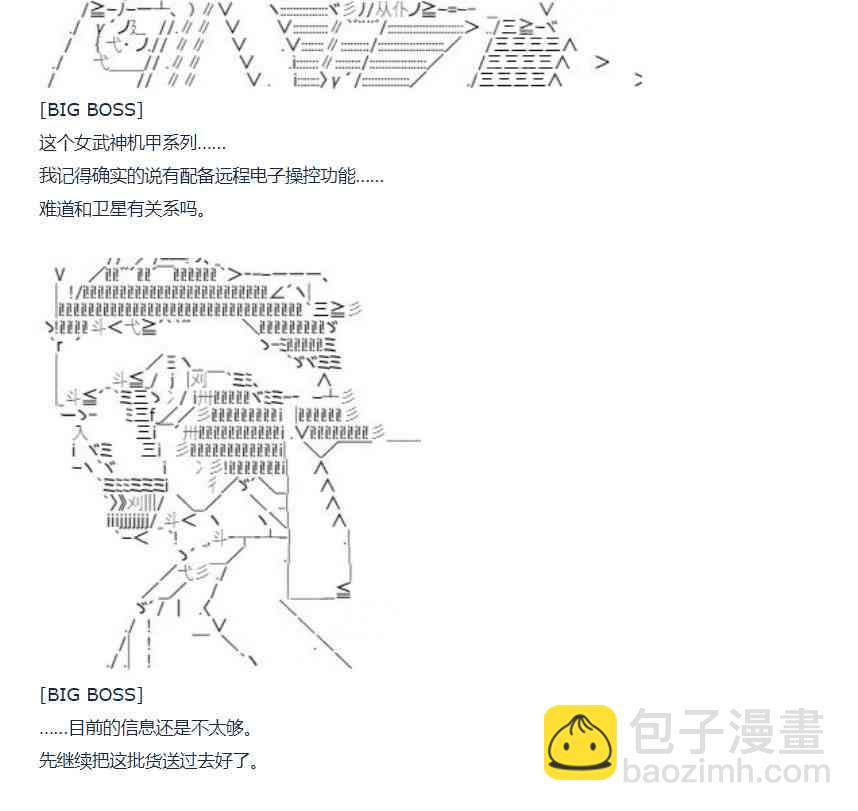 [BIG BOSS]

这个女武神机甲系列……

我记得确实的说有配备远程电子操控功能……

难道和卫星有关系吗。

[BIG BOSS]

……目前的信息还是不太够。

先继续把这批货送过去好了。

包子漫畫
baozimh.com